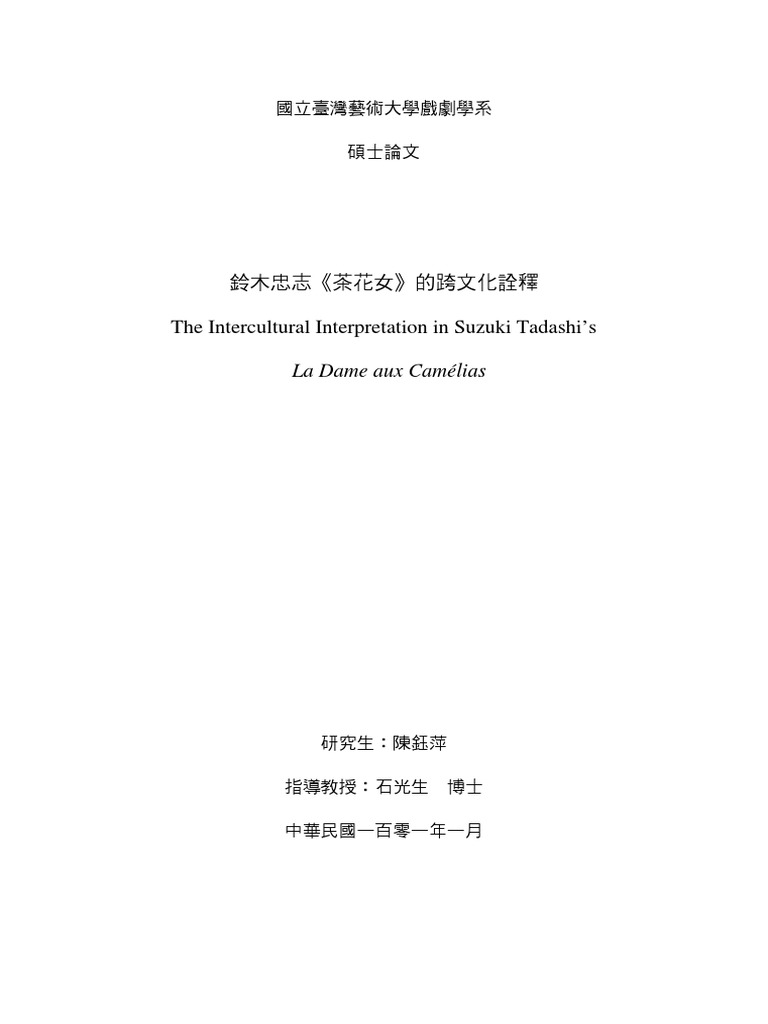 國立臺灣藝術大學戲劇學系

碩士論文

鈴木忠志《茶花女》的跨文化詮釋

The Intercultural Interpretation in Suzuki Tadashi's

La Dame aux Camélias

研究生：陳鈺萍

指導教授：石光生　博士

中華民國一百零一年一月